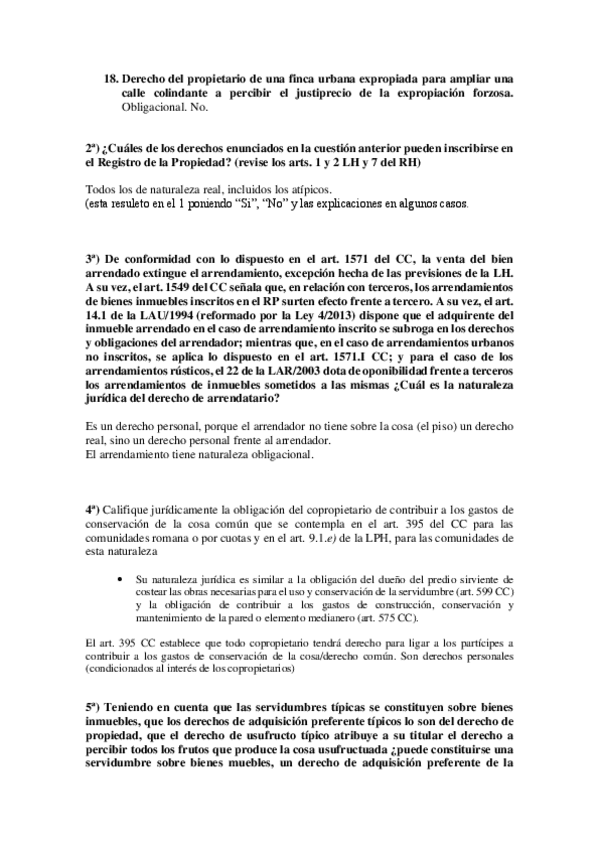 18. Derecho del propietario de una finca urbana expropiada para ampliar una calle colindante a percibir el justiprecio de la expropiación forzosa. Obligacional. No.

2ª) ¿Cuáles de los derechos enunciados en la cuestión anterior pueden inscribirse en el Registro de la Propiedad? (revise los arts. 1 y 2 LH y 7 del RH)

Todos los de naturaleza real, incluidos los atípicos.
(esta resuleto en el 1 poniendo "Si", "No" y las explicaciones en algunos casos.

3ª) De conformidad con lo dispuesto en el art. 1571 del CC, la venta del bien arrendado extingue el arrendamiento, excepción hecha de las previsiones de la LH. A su vez, el art. 1549 del CC señala que, en relación con terceros, los arrendamientos de bienes inmuebles inscritos en el RP surten efecto frente a tercero. A su vez, el art. 14.1 de la LAU/1994 (reformado por la Ley 4/2013) dispone que el adquirente del inmueble arrendado en el caso de arrendamiento inscrito se subroga en los derechos y obligaciones del arrendador; mientras que, en el caso de arrendamientos urbanos no inscritos, se aplica lo dispuesto en el art. 1571.I CC; y para el caso de los arrendamientos rústicos, el 22 de la LAR/2003 dota de oponibilidad frente a terceros los arrendamientos de inmuebles sometidos a las mismas ¿Cuál es la naturaleza jurídica del derecho de arrendatario?

Es un derecho personal, porque el arrendador no tiene sobre la cosa (el piso) un derecho real, sino un derecho personal frente al arrendador.
El arrendamiento tiene naturaleza obligacional.

4ª) Califique jurídicamente la obligación del copropietario de contribuir a los gastos de conservación de la cosa común que se contempla en el art. 395 del CC para las comunidades romana o por cuotas y en el art. 9.1.e) de la LPH, para las comunidades de esta naturaleza

• Su naturaleza jurídica es similar a la obligación del dueño del predio sirviente de costear las obras necesarias para el uso y conservación de la servidumbre (art. 599 CC) y la obligación de contribuir a los gastos de construcción, conservación y mantenimiento de la pared o elemento medianero (art. 575 CC).

El art. 395 CC establece que todo copropietario tendrá derecho para ligar a los partícipes a contribuir a los gastos de conservación de la cosa/derecho común. Son derechos personales (condicionados al interés de los copropietarios)

5ª) Teniendo en cuenta que las servidumbres típicas se constituyen sobre bienes inmuebles, que los derechos de adquisición preferente típicos lo son del derecho de propiedad, que el derecho de usufructo típico atribuye a su titular el derecho a percibir todos los frutos que produce la cosa usufructuada ¿puede constituirse una servidumbre sobre bienes muebles, un derecho de adquisición preferente de la